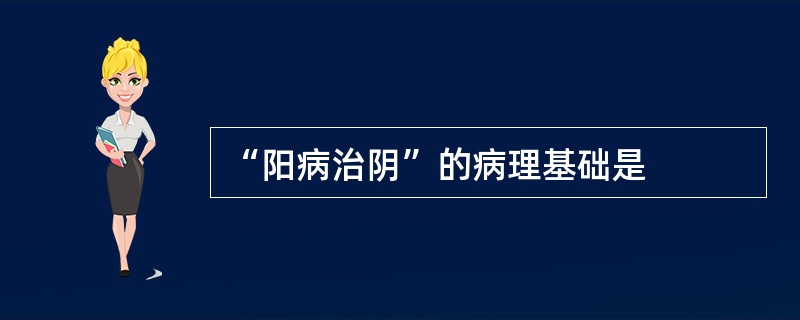 “阳病治阴”的病理基础是